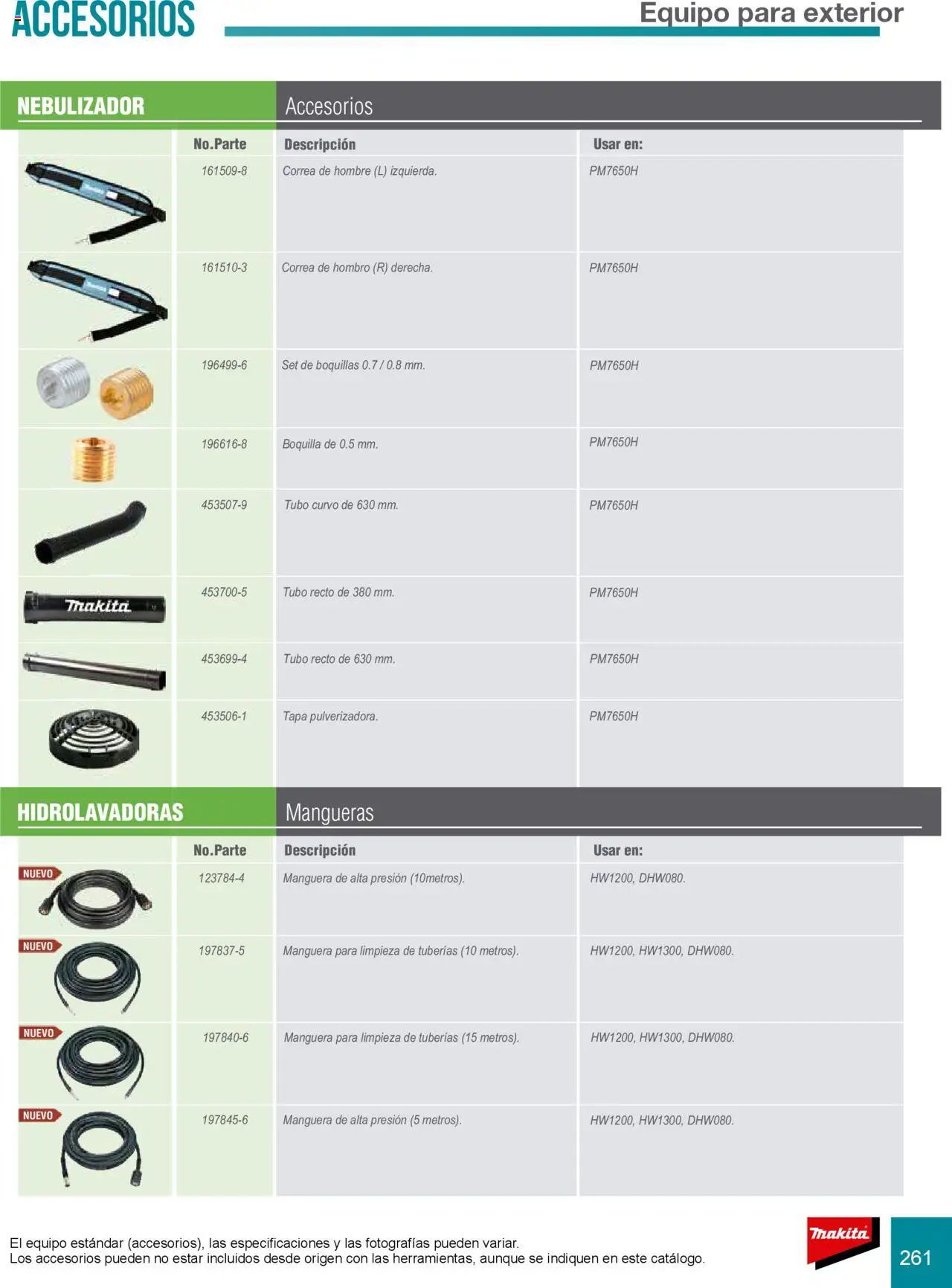 ACCESORIOS

Equipo para exterior

NEBULIZADOR

Accesorios

| | No.Parte | Descripción | Usar en: |
|---|---|---|---|
| | 161509-8 | Correa de hombre (L) izquierda. | PM7650H |
| | 161510-3 | Correa de hombro (R) derecha. | PM7650H |
| | 196499-6 | Set de boquillas 0.7 / 0.8 mm. | PM7650H |
| | 196616-8 | Boquilla de 0.5 mm. | PM7650H |
| | 453507-9 | Tubo curvo de 630 mm. | PM7650H |
| makita | 453700-5 | Tubo recto de 380 mm. | PM7650H |
| | 453699-4 | Tubo recto de 630 mm. | PM7650H |
| | 453506-1 | Tapa pulverizadora. | PM7650H |

HIDROLAVADORAS

Mangueras

| | No.Parte | Descripción | Usar en: |
|---|---|---|---|
| NUEVO | 123784-4 | Manguera de alta presión (10metros). | HW1200, DHW080. |
| NUEVO | 197837-5 | Manguera para limpieza de tuberías (10 metros). | HW1200, HW1300, DHW080. |
| NUEVO | 197840-6 | Manguera para limpieza de tuberías (15 metros). | HW1200, HW1300, DHW080. |
| NUEVO | 197845-6 | Manguera de alta presión (5 metros). | HW1200, HW1300, DHW080. |

El equipo estándar (accesorios), las especificaciones y las fotografías pueden variar.
Los accesorios pueden no estar incluidos desde origen con las herramientas, aunque se indiquen en este catálogo.

makita

261